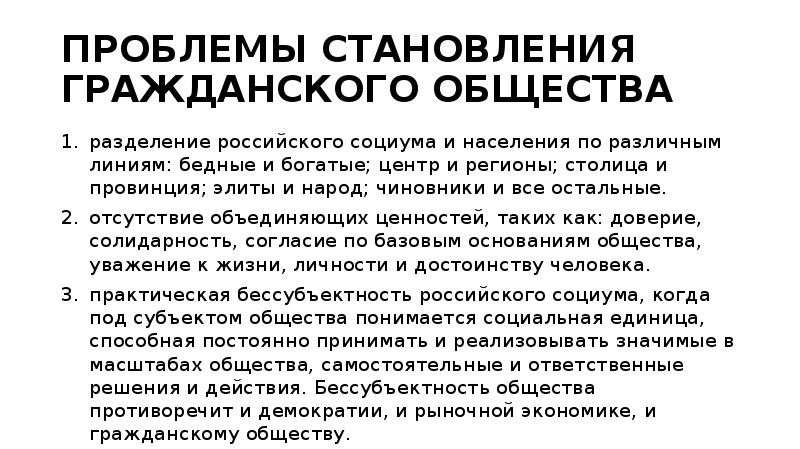 ПРОБЛЕМЫ СТАНОВЛЕНИЯ ГРАЖДАНСКОГО ОБЩЕСТВА

1. разделение российского социума и населения по различным линиям: бедные и богатые; центр и регионы; столица и провинция; элиты и народ; чиновники и все остальные.
2. отсутствие объединяющих ценностей, таких как: доверие, солидарность, согласие по базовым основаниям общества, уважение к жизни, личности и достоинству человека.
3. практическая бессубъектность российского социума, когда под субъектом общества понимается социальная единица, способная постоянно принимать и реализовывать значимые в масштабах общества, самостоятельные и ответственные решения и действия. Бессубъектность общества противоречит и демократии, и рыночной экономике, и гражданскому обществу.